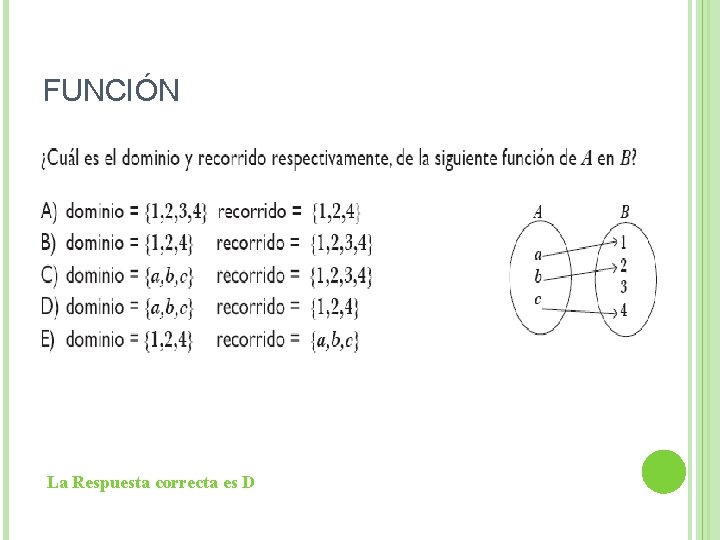 FUNCIÓN

¿Cuál es el dominio y recorrido respectivamente, de la siguiente función de $A$ en $B$?

A) dominio = $\{1,2,3,4\}$ recorrido = $\{1,2,4\}$
B) dominio = $\{1,2,4\}$ recorrido = $\{1,2,3,4\}$
C) dominio = $\{a,b,c\}$ recorrido = $\{1,2,3,4\}$
D) dominio = $\{a,b,c\}$ recorrido = $\{1,2,4\}$
E) dominio = $\{1,2,4\}$ recorrido = $\{a,b,c\}$

$A$ $B$
$a$ $b$ $c$
1 2 3 4

La Respuesta correcta es D